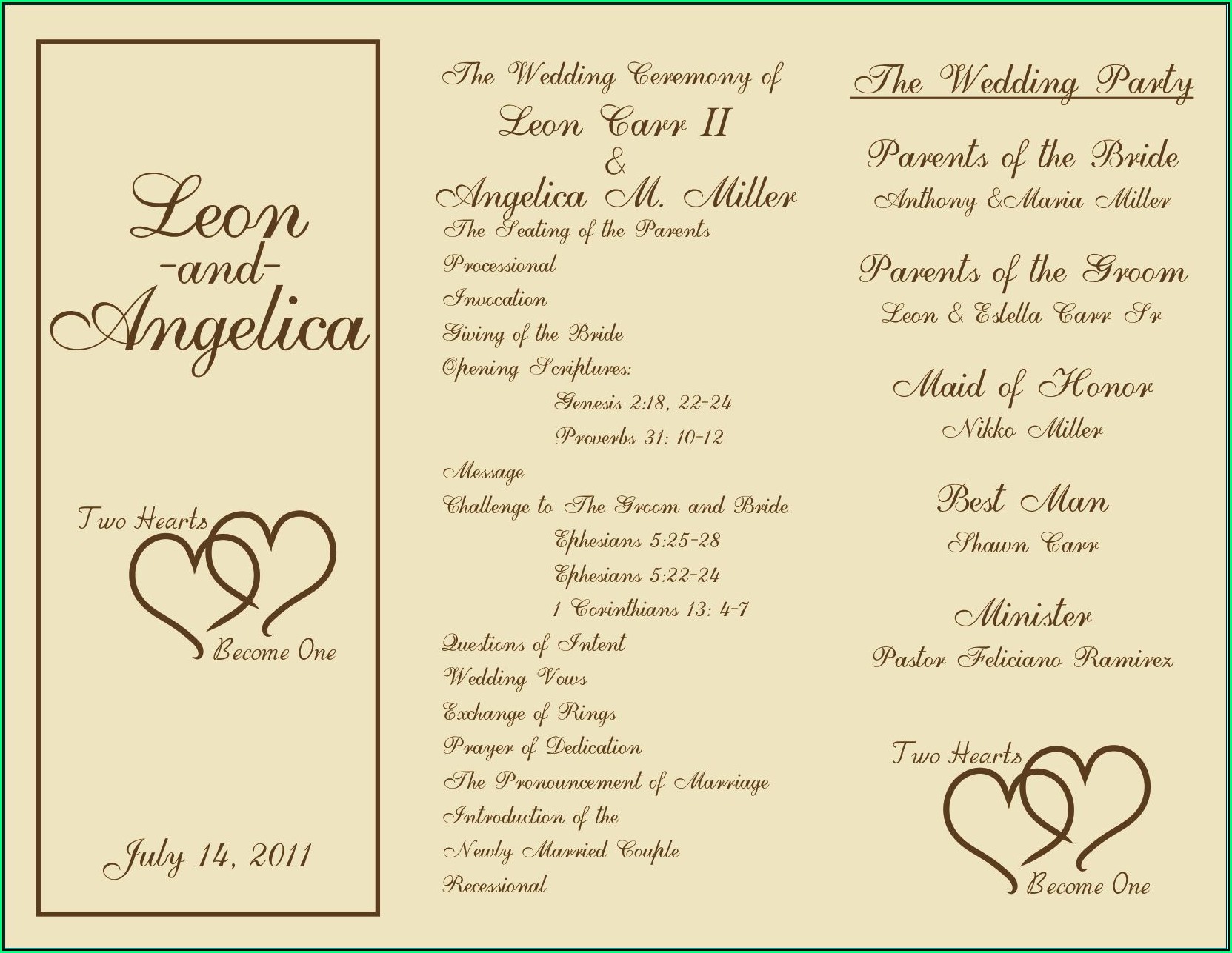 Leon
-and-
Angelica

Two Hearts
Become One

July 14, 2011

The Wedding Ceremony of
Leon Carr II
&
Angelica M. Miller

The Seating of the Parents
Processional
Invocation
Giving of the Bride
Opening Scriptures:
Genesis 2:18, 22-24
Proverbs 31: 10-12
Message
Challenge to The Groom and Bride
Ephesians 5:25-28
Ephesians 5:22-24
1 Corinthians 13: 4-7
Questions of Intent
Wedding Vows
Exchange of Rings
Prayer of Dedication
The Pronouncement of Marriage
Introduction of the
Newly Married Couple
Recessional

The Wedding Party

Parents of the Bride
Anthony &Maria Miller

Parents of the Groom
Leon & Estella Carr Sr

Maid of Honor
Nikko Miller

Best Man
Shawn Carr

Minister
Pastor Feliciano Ramirez

Two Hearts
Become One